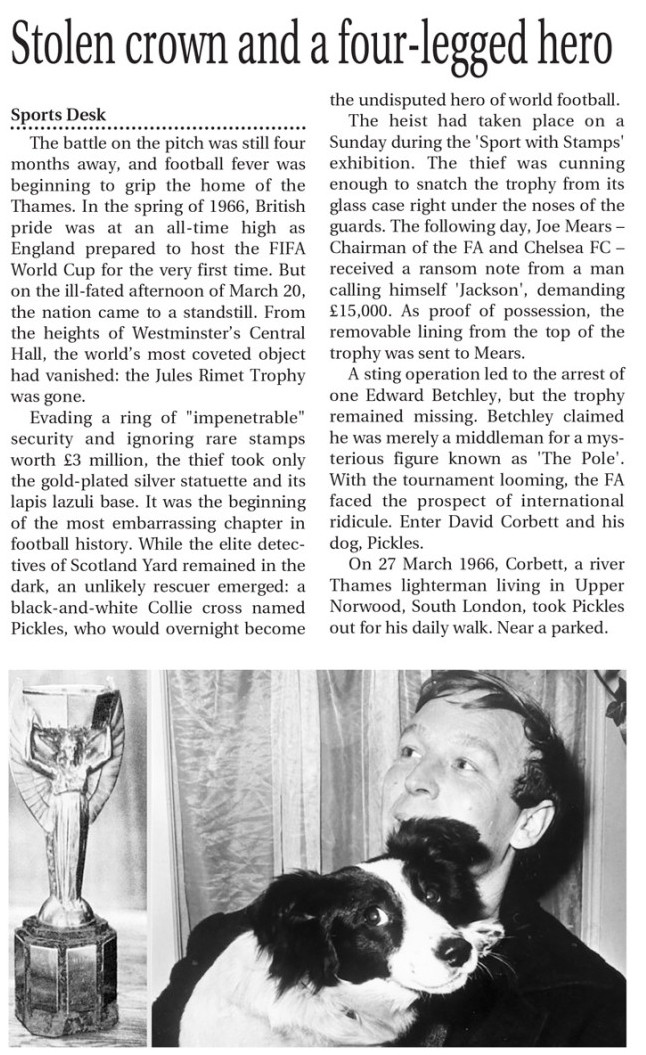 Stolen crown and a four-legged hero

Sports Desk

The battle on the pitch was still four months away, and football fever was beginning to grip the home of the Thames. In the spring of 1966, British pride was at an all-time high as England prepared to host the FIFA World Cup for the very first time. But on the ill-fated afternoon of March 20, the nation came to a standstill. From the heights of Westminster's Central Hall, the world's most coveted object had vanished: the Jules Rimet Trophy was gone.

Evading a ring of "impenetrable" security and ignoring rare stamps worth £3 million, the thief took only the gold-plated silver statuette and its lapis lazuli base. It was the beginning of the most embarrassing chapter in football history. While the elite detectives of Scotland Yard remained in the dark, an unlikely rescuer emerged: a black-and-white Collie cross named Pickles, who would overnight become the undisputed hero of world football.

The heist had taken place on a Sunday during the 'Sport with Stamps' exhibition. The thief was cunning enough to snatch the trophy from its glass case right under the noses of the guards. The following day, Joe Mears – Chairman of the FA and Chelsea FC – received a ransom note from a man calling himself 'Jackson', demanding £15,000. As proof of possession, the removable lining from the top of the trophy was sent to Mears.

A sting operation led to the arrest of one Edward Betchley, but the trophy remained missing. Betchley claimed he was merely a middleman for a mysterious figure known as 'The Pole'. With the tournament looming, the FA faced the prospect of international ridicule. Enter David Corbett and his dog, Pickles.

On 27 March 1966, Corbett, a river Thames lighterman living in Upper Norwood, South London, took Pickles out for his daily walk. Near a parked.